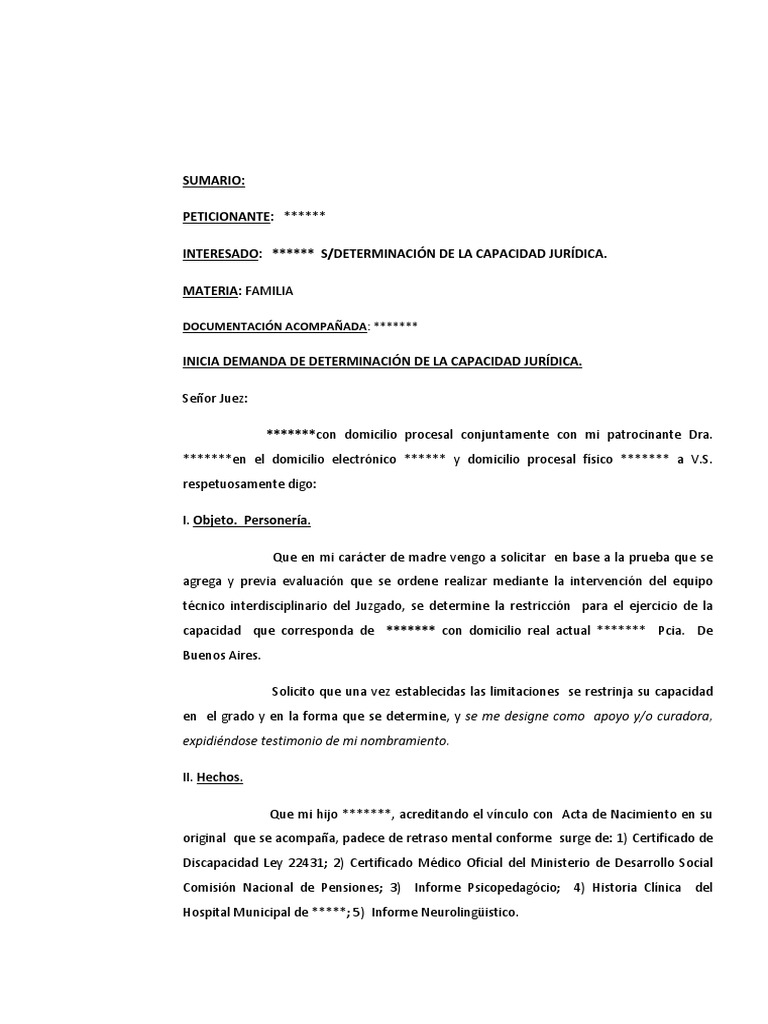 SUMARIO:

PETICIONANTE: ******

INTERESADO: ****** S/DETERMINACIÓN DE LA CAPACIDAD JURÍDICA.

MATERIA: FAMILIA

DOCUMENTACIÓN ACOMPAÑADA: *******

INICIA DEMANDA DE DETERMINACIÓN DE LA CAPACIDAD JURÍDICA.

Señor Juez:

*******con domicilio procesal conjuntamente con mi patrocinante Dra. *******en el domicilio electrónico ****** y domicilio procesal físico ******* a V.S. respetuosamente digo:

I. Objeto. Personería.

Que en mi carácter de madre vengo a solicitar en base a la prueba que se agrega y previa evaluación que se ordene realizar mediante la intervención del equipo técnico interdisciplinario del Juzgado, se determine la restricción para el ejercicio de la capacidad que corresponda de ******* con domicilio real actual ******* Pcia. De Buenos Aires.

Solicito que una vez establecidas las limitaciones se restrinja su capacidad en el grado y en la forma que se determine, y se me designe como apoyo y/o curadora, expidiéndose testimonio de mi nombramiento.

II. Hechos.

Que mi hijo *******, acreditando el vínculo con Acta de Nacimiento en su original que se acompaña, padece de retraso mental conforme surge de: 1) Certificado de Discapacidad Ley 22431; 2) Certificado Médico Oficial del Ministerio de Desarrollo Social Comisión Nacional de Pensiones; 3) Informe Psicopedagócio; 4) Historia Clínica del Hospital Municipal de *****; 5) Informe Neurolingüistico.